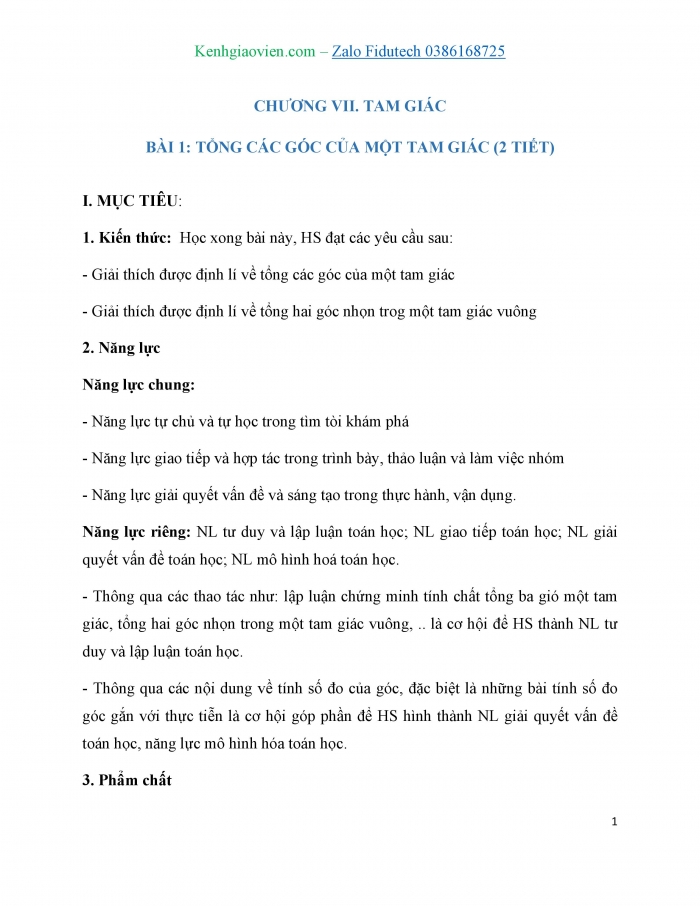 Kenhgiaovien.com – Zalo Fidutech 0386168725

CHƯƠNG VII. TAM GIÁC

BÀI 1: TỔNG CÁC GÓC CỦA MỘT TAM GIÁC (2 TIẾT)

I. MỤC TIÊU:

1. Kiến thức: Học xong bài này, HS đạt các yêu cầu sau:

- Giải thích được định lí về tổng các góc của một tam giác

- Giải thích được định lí về tổng hai góc nhọn trog một tam giác vuông

2. Năng lực

Năng lực chung:

- Năng lực tự chủ và tự học trong tìm tòi khám phá

- Năng lực giao tiếp và hợp tác trong trình bày, thảo luận và làm việc nhóm

- Năng lực giải quyết vấn đề và sáng tạo trong thực hành, vận dụng.

Năng lực riêng: NL tư duy và lập luận toán học; NL giao tiếp toán học; NL giải quyết vấn đề toán học; NL mô hình hoá toán học.

- Thông qua các thao tác như: lập luận chứng minh tính chất tổng ba gió một tam giác, tổng hai góc nhọn trong một tam giác vuông, .. là cơ hội để HS thành NL tư duy và lập luận toán học.

- Thông qua các nội dung về tính số đo của góc, đặc biệt là những bài tính số đo góc gắn với thực tiễn là cơ hội góp phần để HS hình thành NL giải quyết vấn đề toán học, năng lực mô hình hóa toán học.

3. Phẩm chất

1